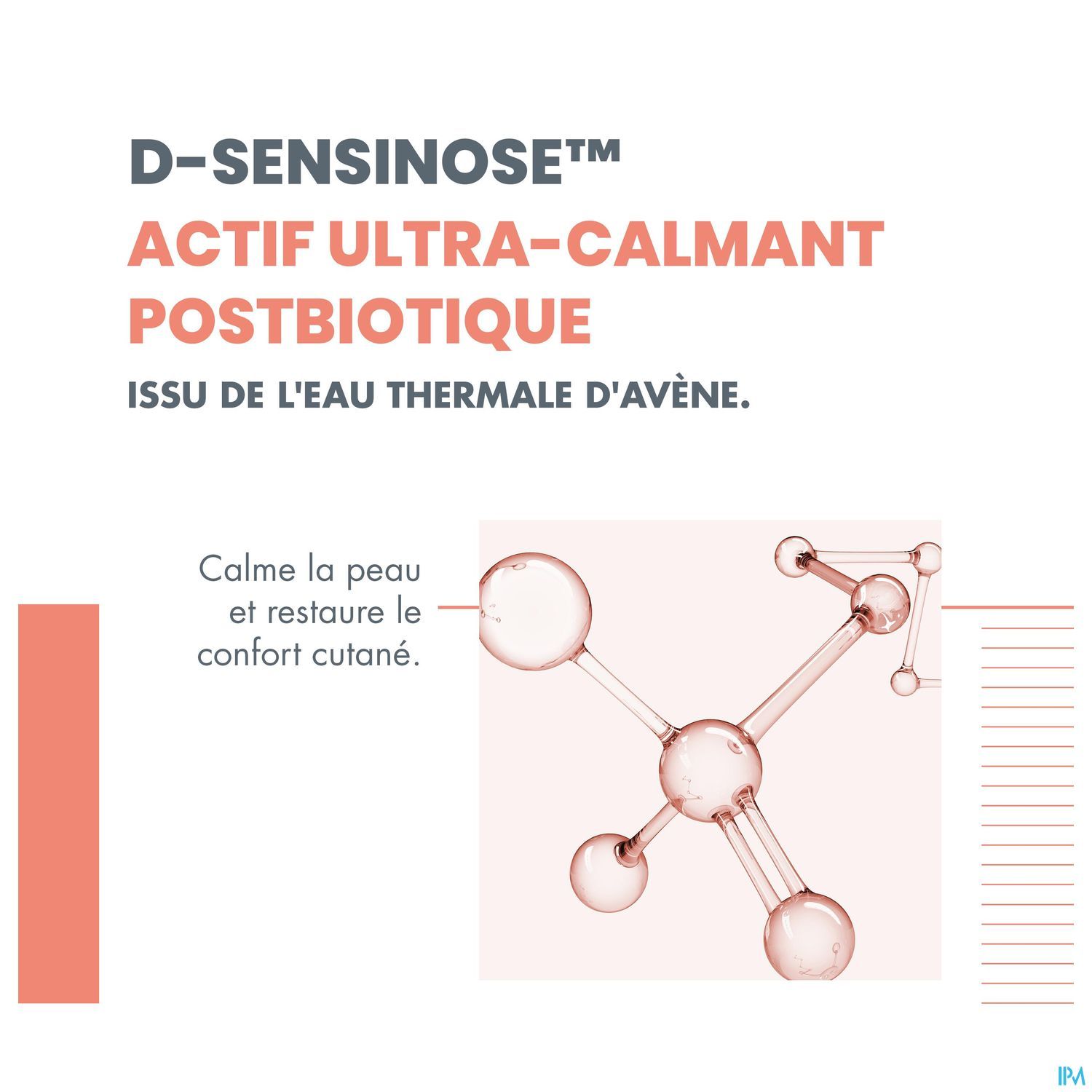 D-SENSINOSE™

ACTIF ULTRA-CALMANT POSTBIOTIQUE

ISSU DE L'EAU THERMALE D'AVÈNE.

Calme la peau et restaure le confort cutané.

IPM